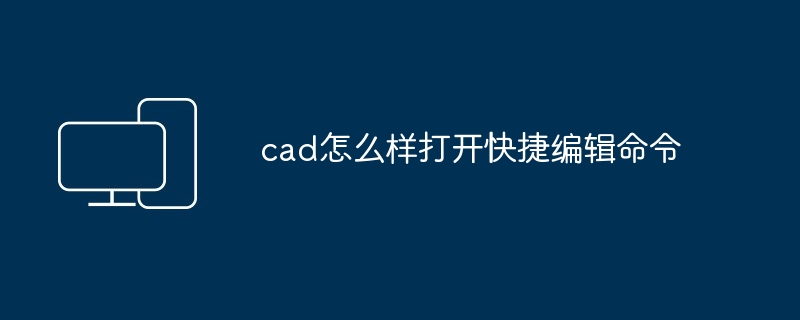 cad怎么样打开快捷编辑命令